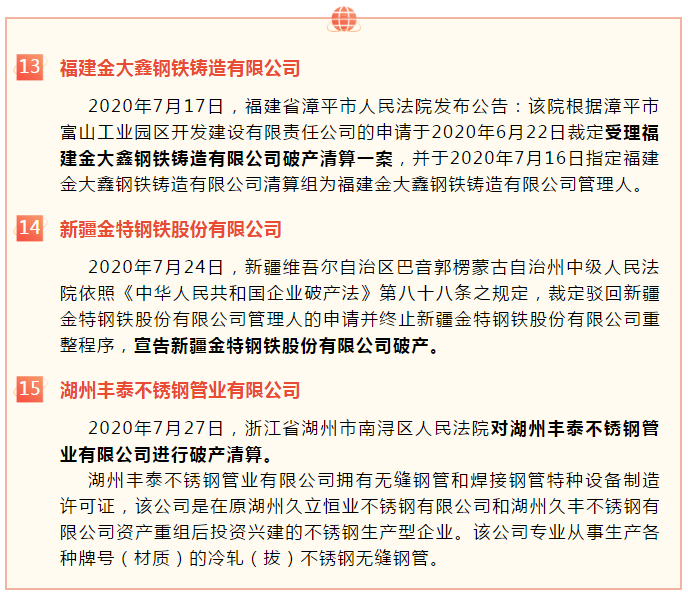 13 福建金大鑫钢铁铸造有限公司

2020年7月17日，福建省漳平市人民法院发布公告：该院根据漳平市富山工业园区开发建设有限责任公司的申请于2020年6月22日裁定受理福建金大鑫钢铁铸造有限公司破产清算一案，并于2020年7月16日指定福建金大鑫钢铁铸造有限公司清算组为福建金大鑫钢铁铸造有限公司管理人。

14 新疆金特钢铁股份有限公司

2020年7月24日，新疆维吾尔自治区巴音郭楞蒙古自治州中级人民法院依照《中华人民共和国企业破产法》第八十八条之规定，裁定驳回新疆金特钢铁股份有限公司管理人的申请并终止新疆金特钢铁股份有限公司重整程序，宣告新疆金特钢铁股份有限公司破产。

15 湖州丰泰不锈钢管业有限公司

2020年7月27日，浙江省湖州市南浔区人民法院对湖州丰泰不锈钢管业有限公司进行破产清算。

湖州丰泰不锈钢管业有限公司拥有无缝钢管和焊接钢管特种设备制造许可证，该公司是在原湖州久立恒业不锈钢有限公司和湖州久丰不锈钢有限公司资产重组后投资兴建的不锈钢生产型企业。该公司专业从事生产各种牌号（材质）的冷轧（拔）不锈钢无缝钢管。